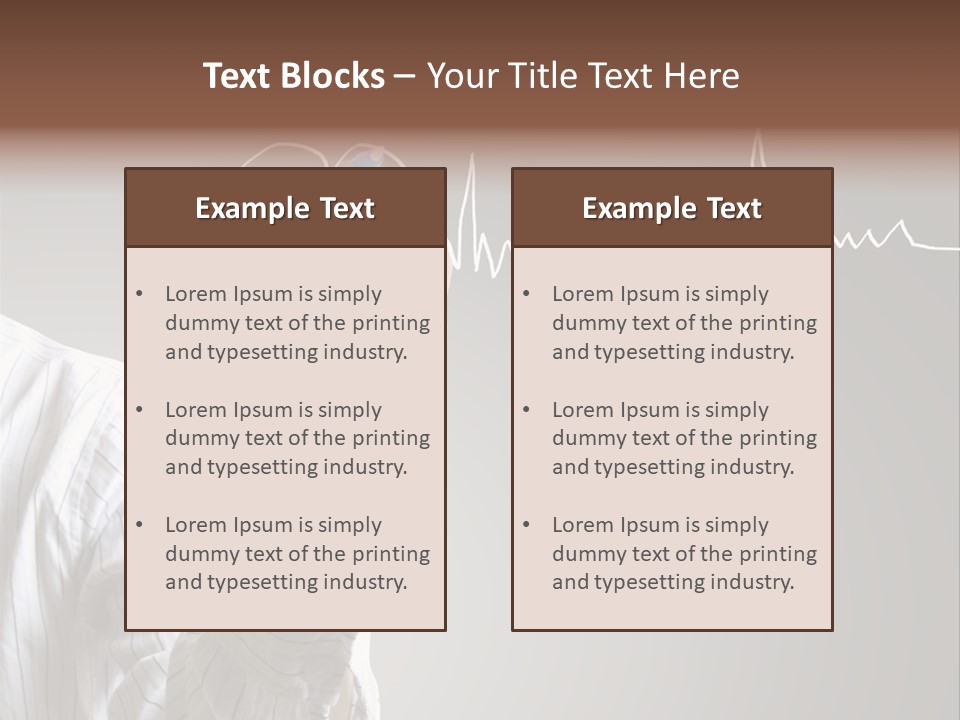 Text Blocks – Your Title Text Here

Example Text

• Lorem Ipsum is simply dummy text of the printing and typesetting industry.

• Lorem Ipsum is simply dummy text of the printing and typesetting industry.

• Lorem Ipsum is simply dummy text of the printing and typesetting industry.

Example Text

• Lorem Ipsum is simply dummy text of the printing and typesetting industry.

• Lorem Ipsum is simply dummy text of the printing and typesetting industry.

• Lorem Ipsum is simply dummy text of the printing and typesetting industry.